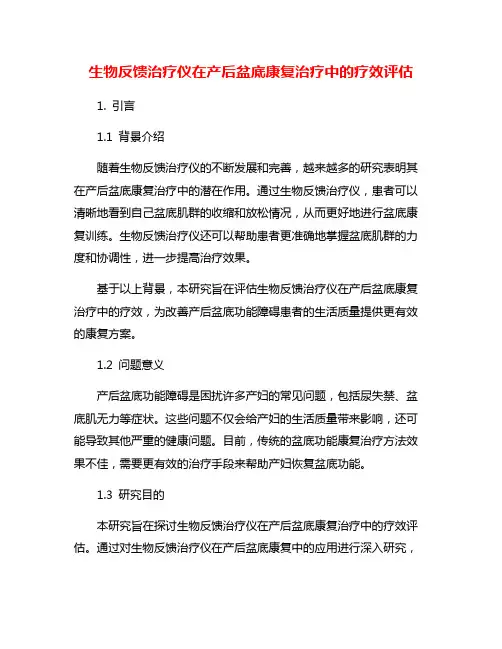 生物反馈治疗仪在产后盆底康复治疗中的疗效评估

1. 引言

1.1 背景介绍

随着生物反馈治疗仪的不断发展和完善，越来越多的研究表明其在产后盆底康复治疗中的潜在作用。通过生物反馈治疗仪，患者可以清晰地看到自己盆底肌群的收缩和放松情况，从而更好地进行盆底康复训练。生物反馈治疗仪还可以帮助患者更准确地掌握盆底肌群的力度和协调性，进一步提高治疗效果。

基于以上背景，本研究旨在评估生物反馈治疗仪在产后盆底康复治疗中的疗效，为改善产后盆底功能障碍患者的生活质量提供更有效的康复方案。

1.2 问题意义

产后盆底功能障碍是困扰许多产妇的常见问题，包括尿失禁、盆底肌无力等症状。这些问题不仅会给产妇的生活质量带来影响，还可能导致其他严重的健康问题。目前，传统的盆底功能康复治疗方法效果不佳，需要更有效的治疗手段来帮助产妇恢复盆底功能。

1.3 研究目的

本研究旨在探讨生物反馈治疗仪在产后盆底康复治疗中的疗效评估。通过对生物反馈治疗仪在产后盆底康复中的应用进行深入研究，